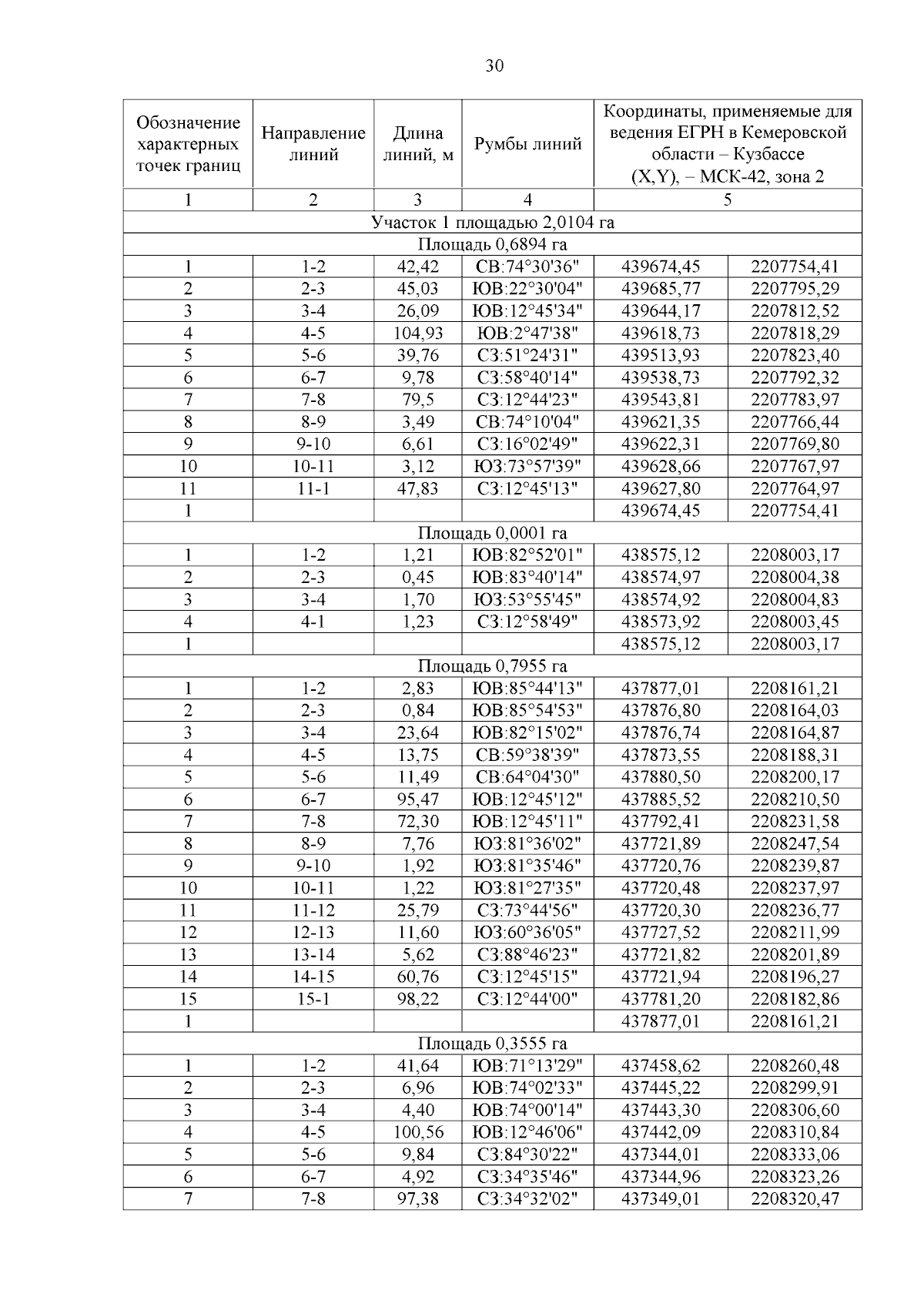 30

| Обозначение характерных точек границ | Направление линий | Длина линий, м | Румбы линий | Координаты, применяемые для ведения ЕГРН в Кемеровской области – Кузбассе (X,Y), – МСК-42, зона 2 | |
|---|---|---|---|---|---|
| 1 | 2 | 3 | 4 | 5 | |
| Участок 1 площадью 2,0104 га | | | | | |
| Площадь 0,6894 га | | | | | |
| 1 | 1-2 | 42,42 | СВ:74°30'36" | 439674,45 | 2207754,41 |
| 2 | 2-3 | 45,03 | ЮВ:22°30'04" | 439685,77 | 2207795,29 |
| 3 | 3-4 | 26,09 | ЮВ:12°45'34" | 439644,17 | 2207812,52 |
| 4 | 4-5 | 104,93 | ЮВ:2°47'38" | 439618,73 | 2207818,29 |
| 5 | 5-6 | 39,76 | СЗ:51°24'31" | 439513,93 | 2207823,40 |
| 6 | 6-7 | 9,78 | СЗ:58°40'14" | 439538,73 | 2207792,32 |
| 7 | 7-8 | 79,5 | СЗ:12°44'23" | 439543,81 | 2207783,97 |
| 8 | 8-9 | 3,49 | СВ:74°10'04" | 439621,35 | 2207766,44 |
| 9 | 9-10 | 6,61 | СЗ:16°02'49" | 439622,31 | 2207769,80 |
| 10 | 10-11 | 3,12 | ЮЗ:73°57'39" | 439628,66 | 2207767,97 |
| 11 | 11-1 | 47,83 | СЗ:12°45'13" | 439627,80 | 2207764,97 |
| 1 | | | | 439674,45 | 2207754,41 |
| Площадь 0,0001 га | | | | | |
| 1 | 1-2 | 1,21 | ЮВ:82°52'01" | 438575,12 | 2208003,17 |
| 2 | 2-3 | 0,45 | ЮВ:83°40'14" | 438574,97 | 2208004,38 |
| 3 | 3-4 | 1,70 | ЮЗ:53°55'45" | 438574,92 | 2208004,83 |
| 4 | 4-1 | 1,23 | СЗ:12°58'49" | 438573,92 | 2208003,45 |
| 1 | | | | 438575,12 | 2208003,17 |
| Площадь 0,7955 га | | | | | |
| 1 | 1-2 | 2,83 | ЮВ:85°44'13" | 437877,01 | 2208161,21 |
| 2 | 2-3 | 0,84 | ЮВ:85°54'53" | 437876,80 | 2208164,03 |
| 3 | 3-4 | 23,64 | ЮВ:82°15'02" | 437876,74 | 2208164,87 |
| 4 | 4-5 | 13,75 | СВ:59°38'39" | 437873,55 | 2208188,31 |
| 5 | 5-6 | 11,49 | СВ:64°04'30" | 437880,50 | 2208200,17 |
| 6 | 6-7 | 95,47 | ЮВ:12°45'12" | 437885,52 | 2208210,50 |
| 7 | 7-8 | 72,30 | ЮВ:12°45'11" | 437792,41 | 2208231,58 |
| 8 | 8-9 | 7,76 | ЮЗ:81°36'02" | 437721,89 | 2208247,54 |
| 9 | 9-10 | 1,92 | ЮЗ:81°35'46" | 437720,76 | 2208239,87 |
| 10 | 10-11 | 1,22 | ЮЗ:81°27'35" | 437720,48 | 2208237,97 |
| 11 | 11-12 | 25,79 | СЗ:73°44'56" | 437720,30 | 2208236,77 |
| 12 | 12-13 | 11,60 | ЮЗ:60°36'05" | 437727,52 | 2208211,99 |
| 13 | 13-14 | 5,62 | СЗ:88°46'23" | 437721,82 | 2208201,89 |
| 14 | 14-15 | 60,76 | СЗ:12°45'15" | 437721,94 | 2208196,27 |
| 15 | 15-1 | 98,22 | СЗ:12°44'00" | 437781,20 | 2208182,86 |
| 1 | | | | 437877,01 | 2208161,21 |
| Площадь 0,3555 га | | | | | |
| 1 | 1-2 | 41,64 | ЮВ:71°13'29" | 437458,62 | 2208260,48 |
| 2 | 2-3 | 6,96 | ЮВ:74°02'33" | 437445,22 | 2208299,91 |
| 3 | 3-4 | 4,40 | ЮВ:74°00'14" | 437443,30 | 2208306,60 |
| 4 | 4-5 | 100,56 | ЮВ:12°46'06" | 437442,09 | 2208310,84 |
| 5 | 5-6 | 9,84 | СЗ:84°30'22" | 437344,01 | 2208333,06 |
| 6 | 6-7 | 4,92 | СЗ:34°35'46" | 437344,96 | 2208323,26 |
| 7 | 7-8 | 97,38 | СЗ:34°32'02" | 437349,01 | 2208320,47 |